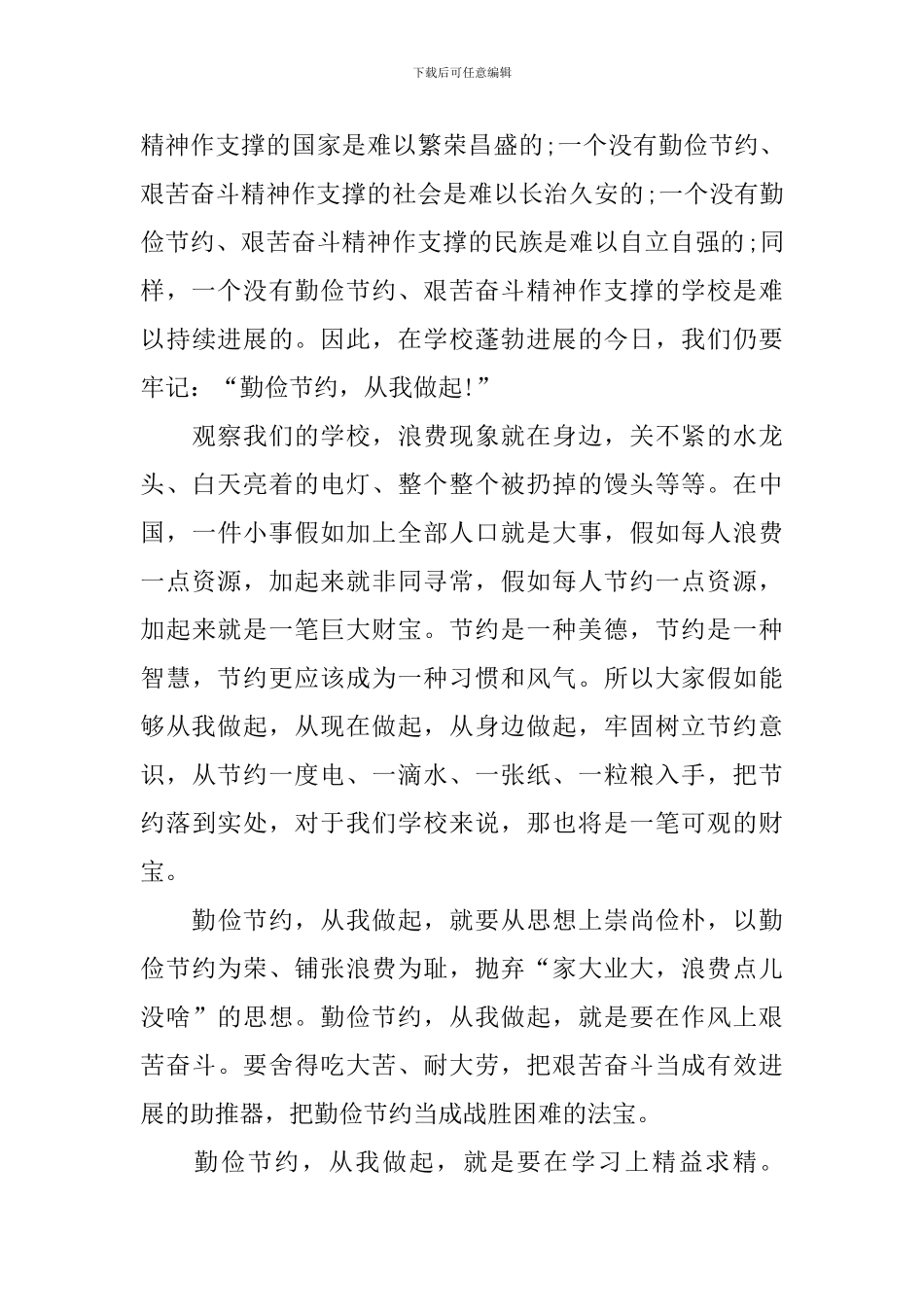 下载后可任意编辑

精神作支撑的国家是难以繁荣昌盛的;一个没有勤俭节约、艰苦奋斗精神作支撑的社会是难以长治久安的;一个没有勤俭节约、艰苦奋斗精神作支撑的民族是难以自立自强的;同样，一个没有勤俭节约、艰苦奋斗精神作支撑的学校是难以持续进展的。因此，在学校蓬勃进展的今日，我们仍要牢记：“勤俭节约，从我做起!”

观察我们的学校，浪费现象就在身边，关不紧的水龙头、白天亮着的电灯、整个整个被扔掉的馒头等等。在中国，一件小事假如加上全部人口就是大事，假如每人浪费一点资源，加起来就非同寻常，假如每人节约一点资源，加起来就是一笔巨大财宝。节约是一种美德，节约是一种智慧，节约更应该成为一种习惯和风气。所以大家假如能够从我做起，从现在做起，从身边做起，牢固树立节约意识，从节约一度电、一滴水、一张纸、一粒粮入手，把节约落到实处，对于我们学校来说，那也将是一笔可观的财宝。

勤俭节约，从我做起，就要从思想上崇尚俭朴，以勤俭节约为荣、铺张浪费为耻，抛弃“家大业大，浪费点儿没啥”的思想。勤俭节约，从我做起，就是要在作风上艰苦奋斗。要舍得吃大苦、耐大劳，把艰苦奋斗当成有效进展的助推器，把勤俭节约当成战胜困难的法宝。

勤俭节约，从我做起，就是要在学习上精益求精。